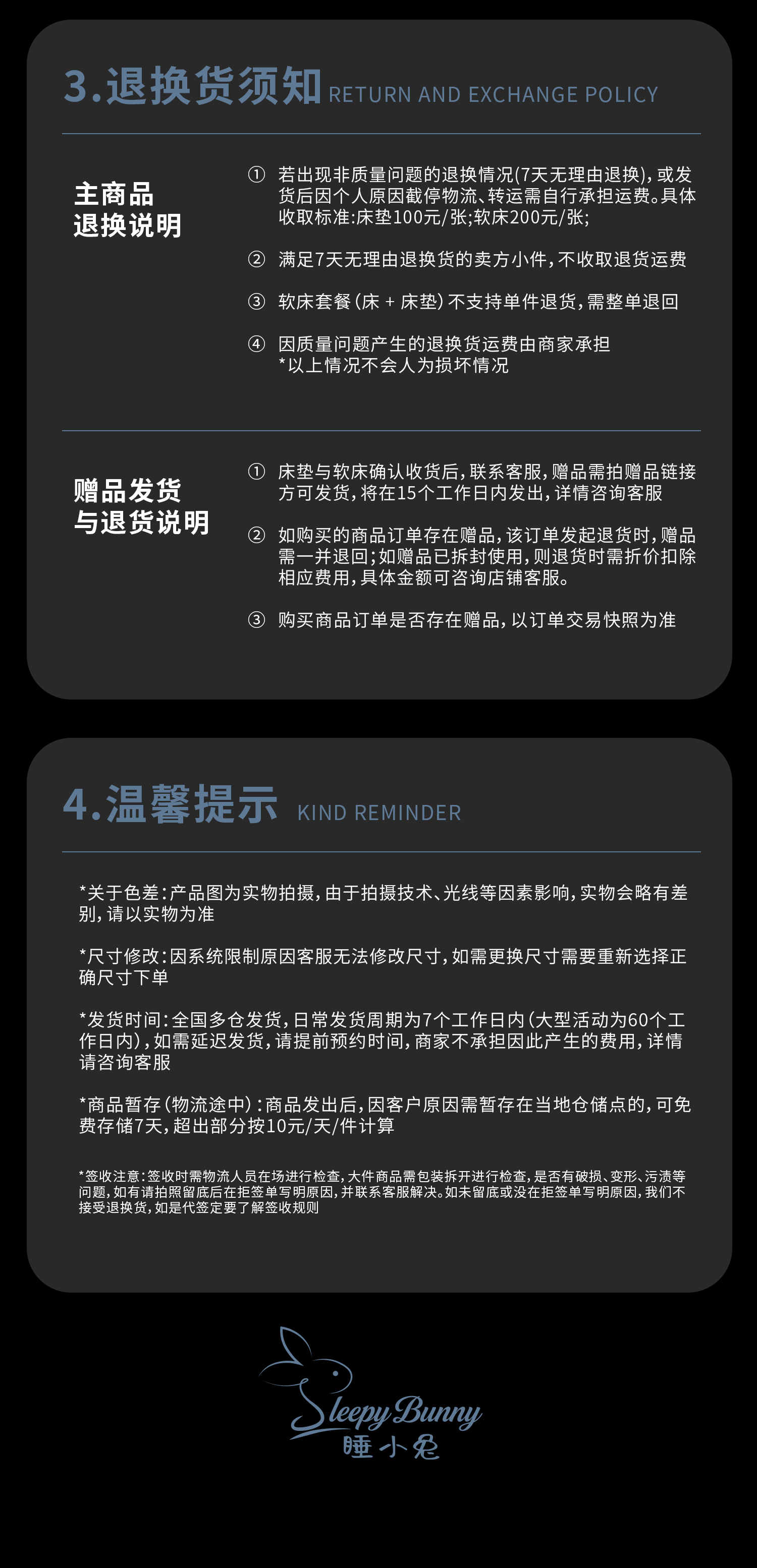 3.退换货须知 RETURN AND EXCHANGE POLICY

主商品
退换说明

① 若出现非质量问题的退换情况(7天无理由退换)，或发货后因个人原因截停物流、转运需自行承担运费。具体收取标准:床垫100元/张;软床200元/张;

② 满足7天无理由退换货的卖方小件，不收取退货运费

③ 软床套餐(床 + 床垫)不支持单件退货，需整单退回

④ 因质量问题产生的退换货运费由商家承担
*以上情况不会人为损坏情况

赠品发货
与退货说明

① 床垫与软床确认收货后，联系客服，赠品需拍赠品链接方可发货，将在15个工作日内发出，详情咨询客服

② 如购买的商品订单存在赠品，该订单发起退货时，赠品需一并退回;如赠品已拆封使用，则退货时需折价扣除相应费用，具体金额可咨询店铺客服。

③ 购买商品订单是否存在赠品，以订单交易快照为准

4.温馨提示 KIND REMINDER

*关于色差:产品图为实物拍摄，由于拍摄技术、光线等因素影响，实物会略有差别，请以实物为准

*尺寸修改:因系统限制原因客服无法修改尺寸，如需更换尺寸需要重新选择正确尺寸下单

*发货时间:全国多仓发货，日常发货周期为7个工作日内(大型活动为60个工作日内)，如需延迟发货，请提前预约时间，商家不承担因此产生的费用，详情请咨询客服

*商品暂存(物流途中):商品发出后，因客户原因需暂存在当地仓储点的，可免费存储7天，超出部分按10元/天/件计算

*签收注意:签收时需物流人员在场进行检查，大件商品需包装拆开进行检查，是否有破损、变形、污渍等问题，如有请拍照留底后在拒签单写明原因，并联系客服解决。如未留底或没在拒签单写明原因，我们不接受退换货，如是代签定要了解签收规则

Sleepy Bunny
睡小兔